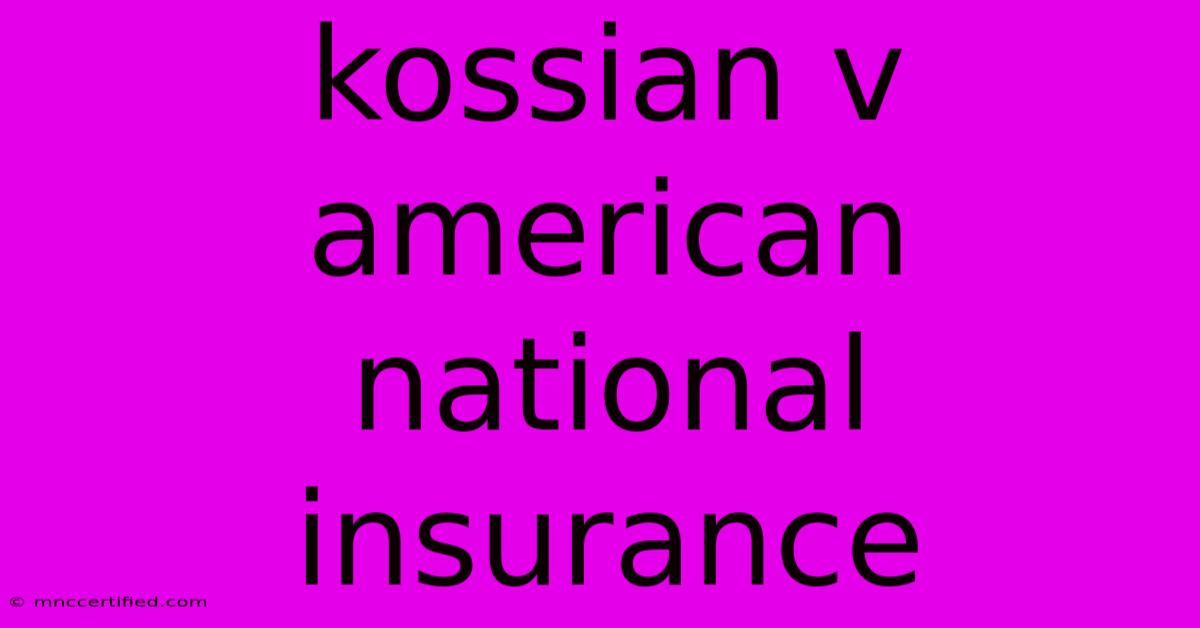 kossian v american national insurance

© mnccertified.com